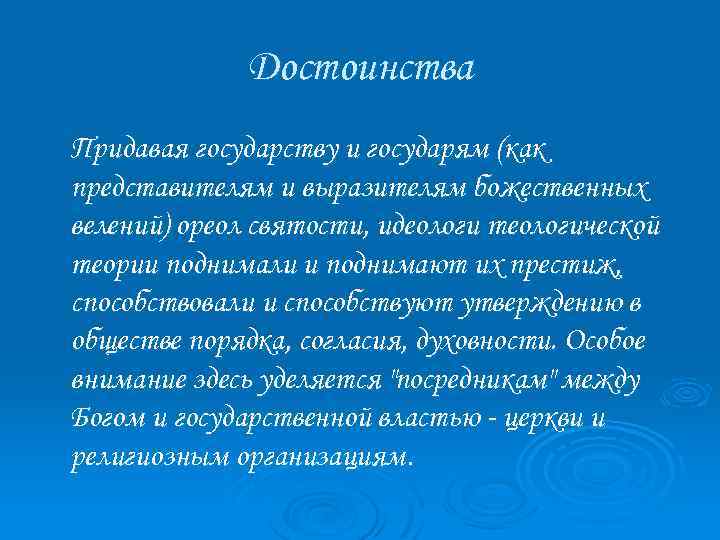 Достоинства

Придавая государству и государям (как представителям и выразителям божественных велений) ореол святости, идеологи теологической теории поднимали и поднимают их престиж, способствовали и способствуют утверждению в обществе порядка, согласия, духовности. Особое внимание здесь уделяется "посредникам" между Богом и государственной властью - церкви и религиозным организациям.